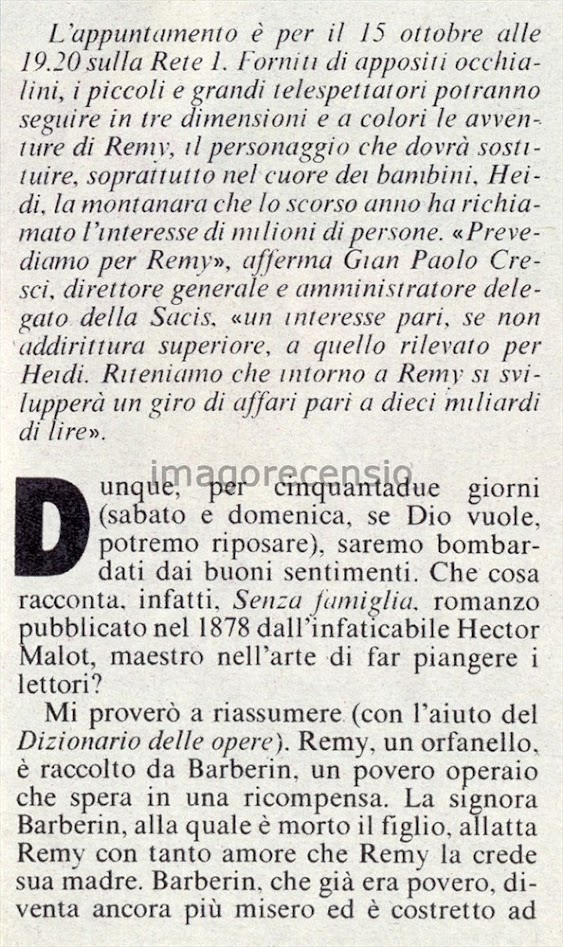 L'appuntamento è per il 15 ottobre alle 19.20 sulla Rete 1. Forniti di appositi occhialini, i piccoli e grandi telespettatori potranno seguire in tre dimensioni e a colori le avventure di Remy, il personaggio che dovrà sostituire, soprattutto nel cuore dei bambini, Heidi, la montanara che lo scorso anno ha richiamato l'interesse di milioni di persone. «Prevediamo per Remy», afferma Gian Paolo Cresci, direttore generale e amministratore delegato della Sacis, «un interesse pari, se non addirittura superiore, a quello rilevato per Heidi. Riteniamo che intorno a Remy si svilupperà un giro di affari pari a dieci miliardi di lire».

imagorecensio

Dunque, per cinquantadue giorni (sabato e domenica, se Dio vuole, potremo riposare), saremo bombardati dai buoni sentimenti. Che cosa racconta, infatti, Senza famiglia, romanzo pubblicato nel 1878 dall'infaticabile Hector Malot, maestro nell'arte di far piangere i lettori?

Mi proverò a riassumere (con l'aiuto del Dizionario delle opere). Remy, un orfanello, è raccolto da Barberin, un povero operaio che spera in una ricompensa. La signora Barberin, alla quale è morto il figlio, allatta Remy con tanto amore che Remy la crede sua madre. Barberin, che già era povero, diventa ancora più misero ed è costretto ad